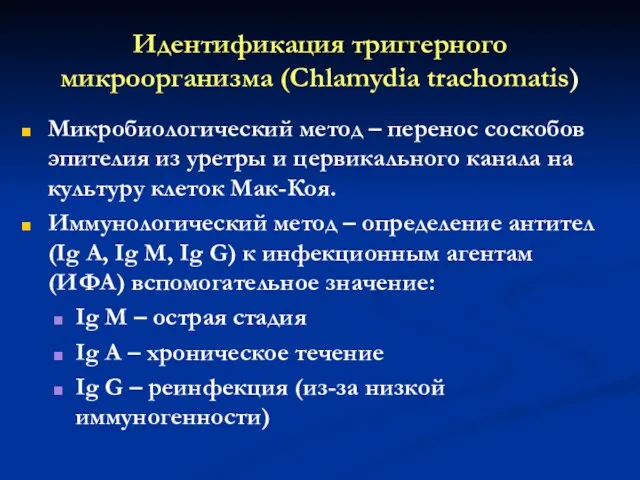 Идентификация триггерного микроорганизма (Chlamydia trachomatis)

Микробиологический метод – перенос соскобов эпителия из уретры и цервикального канала на культуру клеток Мак-Коя.

Иммунологический метод – определение антител (Ig A, Ig M, Ig G) к инфекционным агентам (ИФА) вспомогательное значение:

Ig M – острая стадия

Ig A – хроническое течение

Ig G – реинфекция (из-за низкой иммуногенности)